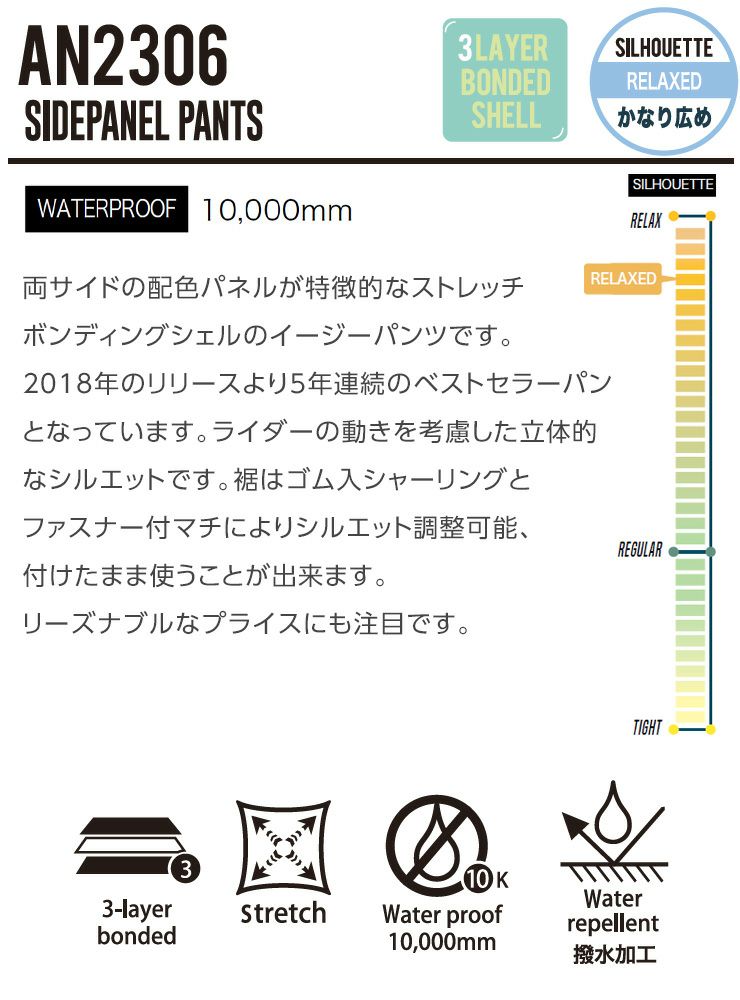 AN2306
SIDEPANEL PANTS

3LAYER
BONDED
SHELL

SILHOUETTE
RELAXED
かなり広め

WATERPROOF 10,000mm

両サイドの配色パネルが特徴的なストレッチボンディングシェルのイージーパンツです。2018年のリリースより5年連続のベストセラーパンとなっています。ライダーの動きを考慮した立体的なシルエットです。裾はゴム入シャーリングとファスナー付マチによりシルエット調整可能、付けたまま使うことが出来ます。リーズナブルなプライスにも注目です。

SILHOUETTE
RELAX
RELAXED
REGULAR
TIGHT

3
3-layer
bonded

Stretch

10K
Water proof
10,000mm

Water
repellent
撥水加工